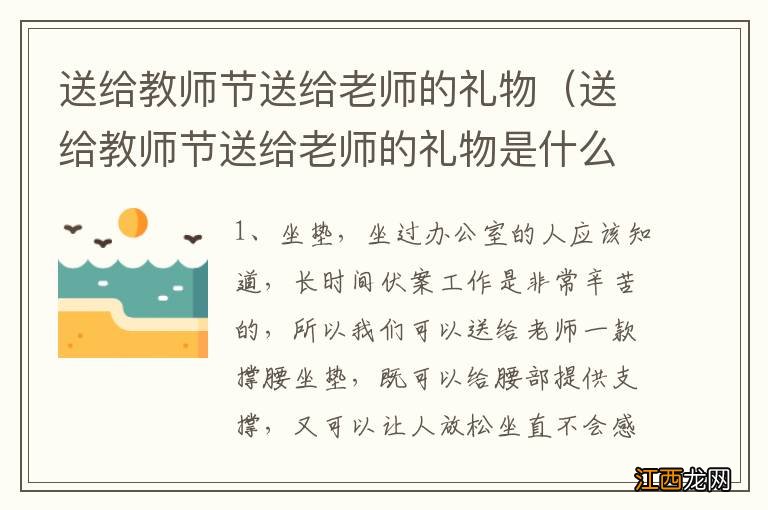 送给教师节送给老师的礼物（送给教师节送给老师的礼物是什么

1、坐垫，坐过办公室的人应该知道，长时间伏案工作是非常辛苦的，所以我们可以送给老师一款撑腰坐垫，既可以给腰部提供支撑，又可以让人放松坐直不会感

江西龙网